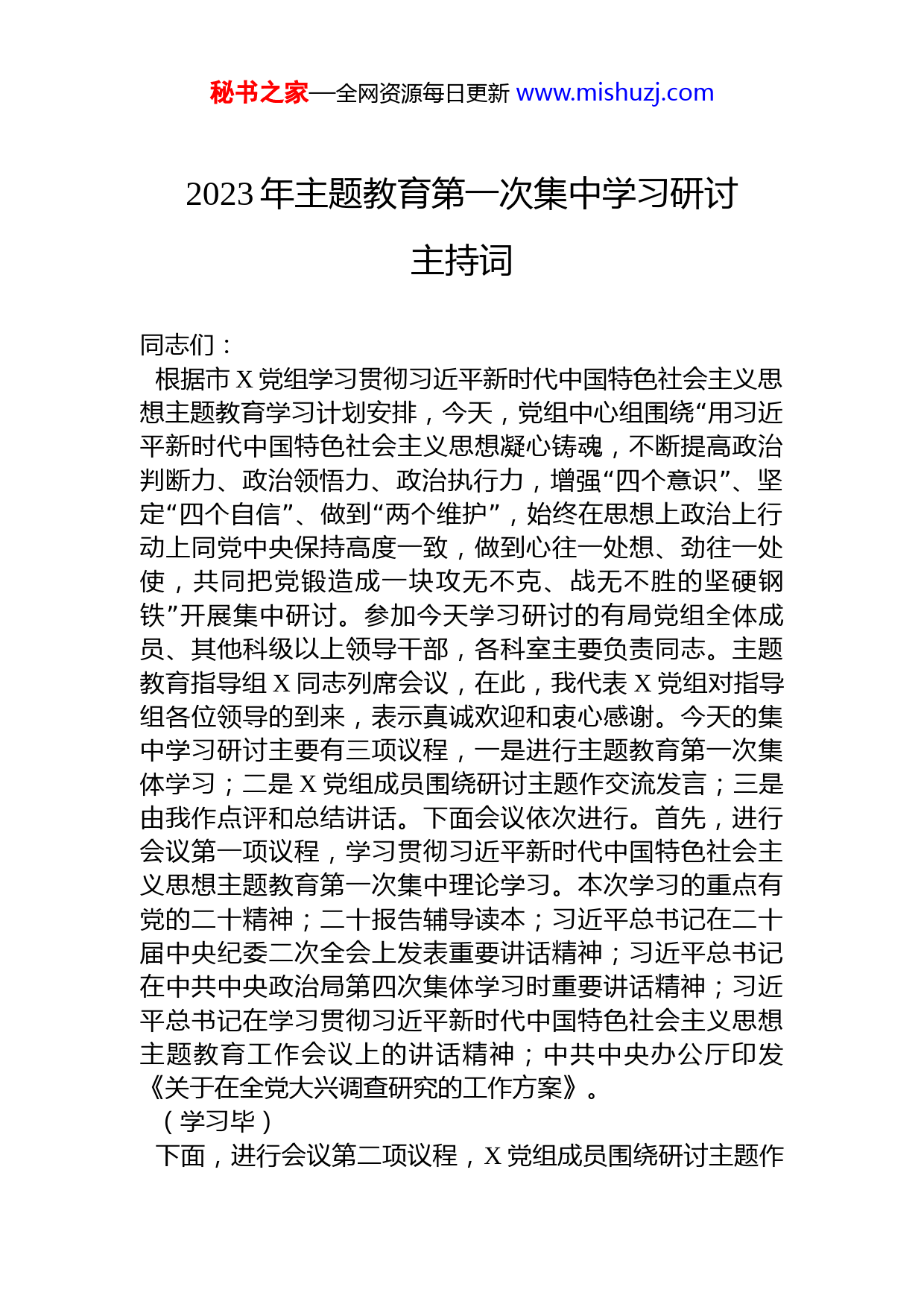 秘书之家—全网资源每日更新 www.mishuzj.com

2023 年主题教育第一次集中学习研讨主持词

同志们：

根据市 X 党组学习贯彻习近平新时代中国特色社会主义思想主题教育学习计划安排，今天，党组中心组围绕“用习近平新时代中国特色社会主义思想凝心铸魂，不断提高政治判断力、政治领悟力、政治执行力，增强“四个意识”、坚定“四个自信”、做到“两个维护”，始终在思想上政治上行动上同党中央保持高度一致，做到心往一处想、劲往一处使，共同把党锻造成一块攻无不克、战无不胜的坚硬钢铁”开展集中研讨。参加今天学习研讨的有局党组全体成员、其他科级以上领导干部，各科室主要负责同志。主题教育指导组 X 同志列席会议，在此，我代表 X 党组对指导组各位领导的到来，表示真诚欢迎和衷心感谢。今天的集中学习研讨主要有三项议程，一是进行主题教育第一次集体学习；二是 X 党组成员围绕研讨主题作交流发言；三是由我作点评和总结讲话。下面会议依次进行。首先，进行会议第一项议程，学习贯彻习近平新时代中国特色社会主义思想主题教育第一次集中理论学习。本次学习的重点有党的二十精神；二十报告辅导读本；习近平总书记在二十届中央纪委二次全会上发表重要讲话精神；习近平总书记在中共中央政治局第四次集体学习时重要讲话精神；习近平总书记在学习贯彻习近平新时代中国特色社会主义思想主题教育工作会议上的讲话精神；中共中央办公厅印发《关于在全党大兴调查研究的工作方案》。

（学习毕）

下面，进行会议第二项议程，X 党组成员围绕研讨主题作